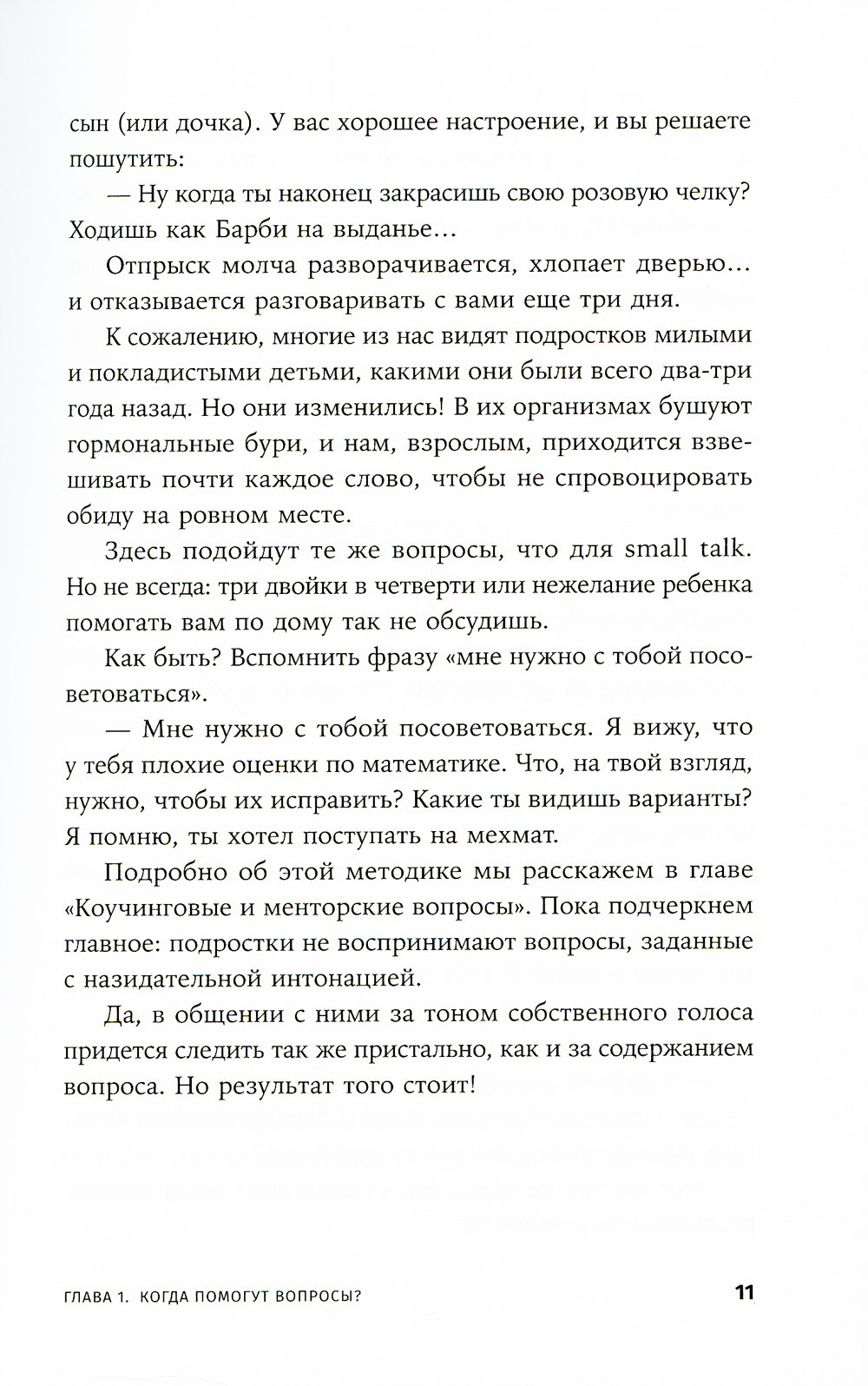 сын (или дочка). У вас хорошее настроение, и вы решаете пошутить:

— Ну когда ты наконец закрасишь свою розовую челку? Ходишь как Барби на выданье...

Отпрыск молча разворачивается, хлопает дверью... и отказывается разговаривать с вами еще три дня.

К сожалению, многие из нас видят подростков милыми и покладистыми детьми, какими они были всего два-три года назад. Но они изменились! В их организмах бушуют гормональные бури, и нам, взрослым, приходится взвешивать почти каждое слово, чтобы не спровоцировать обиду на ровном месте.

Здесь подойдут те же вопросы, что для small talk. Но не всегда: три двойки в четверти или нежелание ребенка помогать вам по дому так не обсудишь.

Как быть? Вспомнить фразу «мне нужно с тобой посоветоваться».

— Мне нужно с тобой посоветоваться. Я вижу, что у тебя плохие оценки по математике. Что, на твой взгляд, нужно, чтобы их исправить? Какие ты видишь варианты? Я помню, ты хотел поступать на мехмат.

Подробно об этой методике мы расскажем в главе «Коучинговые и менторские вопросы». Пока подчеркнем главное: подростки не воспринимают вопросы, заданные с назидательной интонацией.

Да, в общении с ними за тоном собственного голоса придется следить так же пристально, как и за содержанием вопроса. Но результат того стоит!

ГЛАВА 1. КОГДА ПОМОГУТ ВОПРОСЫ? 11